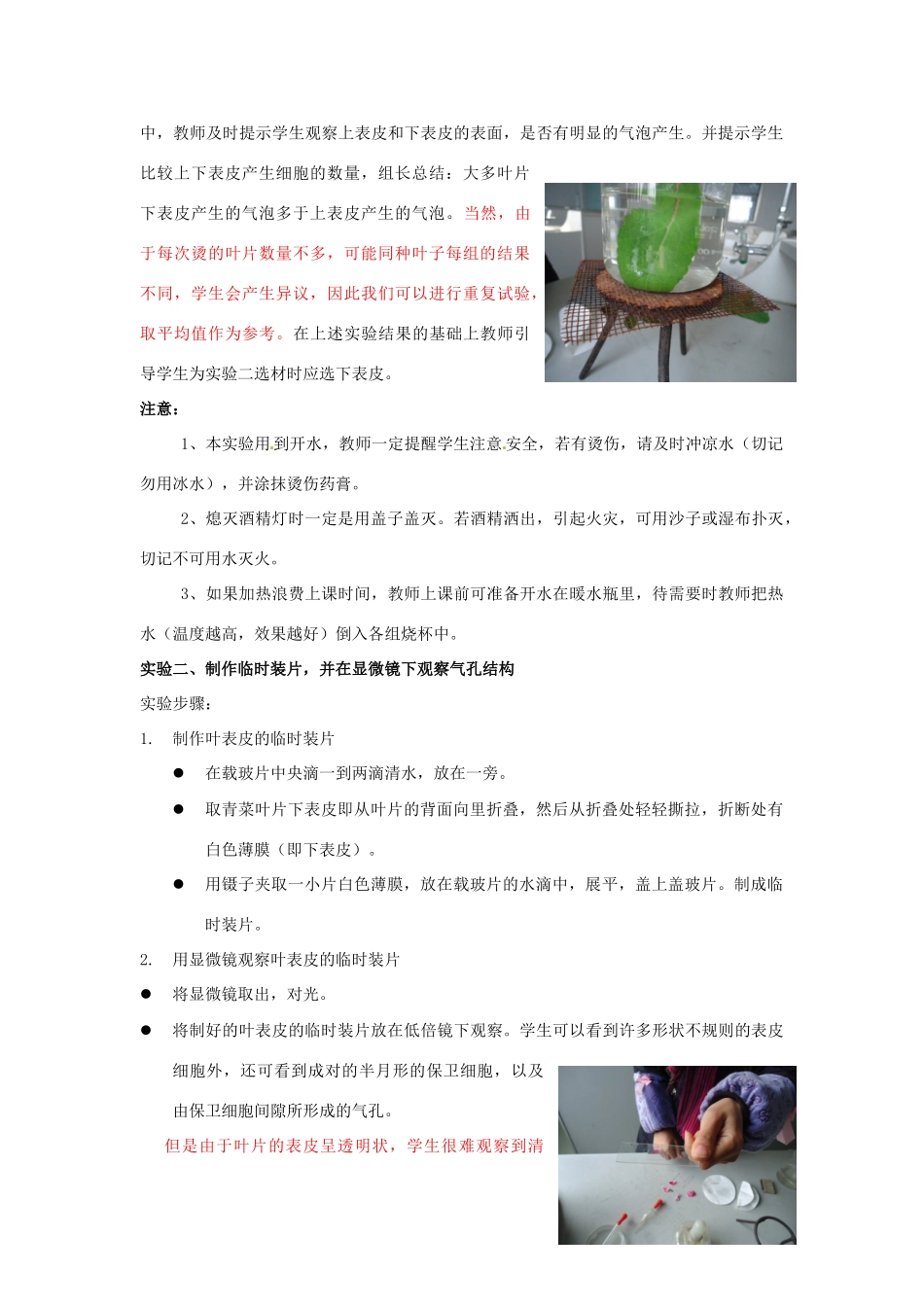 中，教师及时提示学生观察上表皮和下表皮的表面，是否有明显的气泡产生。并提示学生比较上下表皮产生细胞的数量，组长总结：大多叶片下表皮产生的气泡多于上表皮产生的气泡。当然，由于每次烫的叶片数量不多，可能同种叶子每组的结果不同，学生会产生异议，因此我们可以进行重复试验，取平均值作为参考。在上述实验结果的基础上教师引导学生为实验二选材时应选下表皮。

注意：

1、本实验用到开水，教师一定提醒学生注意安全，若有烫伤，请及时冲凉水（切记勿用冰水），并涂抹烫伤药膏。

2、熄灭酒精灯时一定是用盖子盖灭。若酒精洒出，引起火灾，可用沙子或湿布扑灭，切记不可用水灭火。

3、如果加热浪费上课时间，教师上课前可准备开水在暖水瓶里，待需要时教师把热水（温度越高，效果越好）倒入各组烧杯中。

实验二、制作临时装片，并在显微镜下观察气孔结构

实验步骤：

1. 制作叶表皮的临时装片

● 在载玻片中央滴一到两滴清水，放在一旁。

● 取青菜叶片下表皮即从叶片的背面向里折叠，然后从折叠处轻轻撕拉，折断处有白色薄膜（即下表皮）。

● 用镊子夹取一小片白色薄膜，放在载玻片的水滴中，展平，盖上盖玻片。制成临时装片。

2. 用显微镜观察叶表皮的临时装片

● 将显微镜取出，对光。

● 将制好的叶表皮的临时装片放在低倍镜下观察。学生可以看到许多形状不规则的表皮细胞外，还可看到成对的半月形的保卫细胞，以及由保卫细胞间隙所形成的气孔。

但是由于叶片的表皮呈透明状，学生很难观察到清